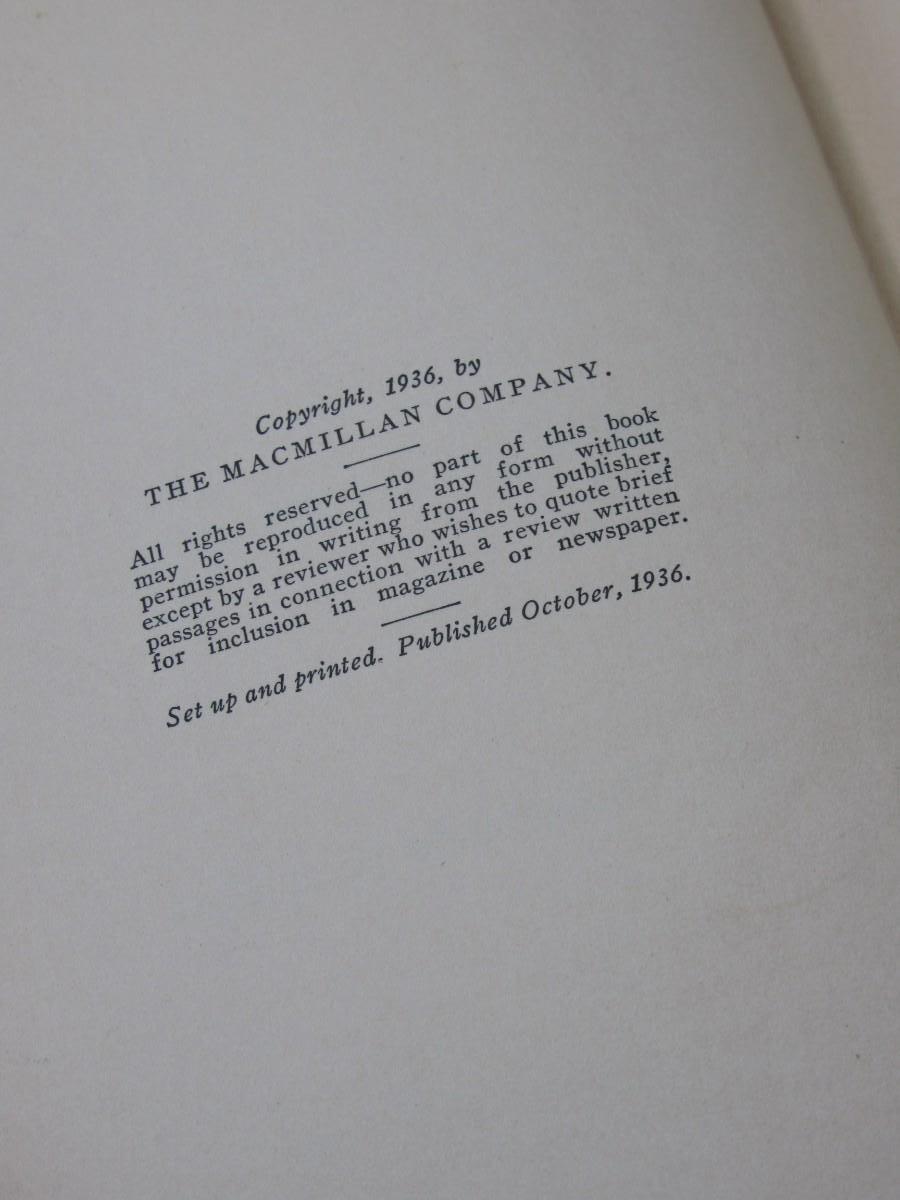 Copyright, 1936, by
THE MACMILLAN COMPANY.

All rights reserved—no part of this book may be reproduced in any form without permission in writing from the publisher, except by a reviewer who wishes to quote brief passages in connection with a review written for inclusion in magazine or newspaper.

Set up and printed. Published October, 1936.